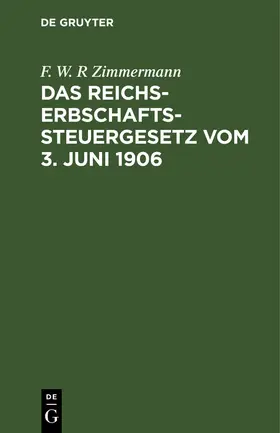 DE GRUYTER

F. W. R Zimmermann

DAS REICHS-ERBSCHAFTS-STEUERGESETZ VOM 3. JUNI 1906

DE
G